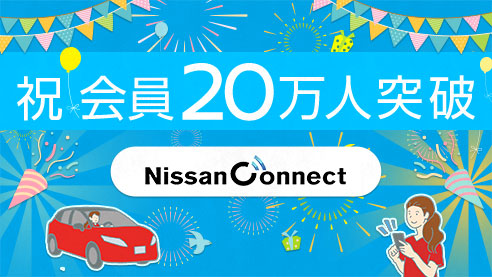 祝 会員20万人突破

NissanConnect